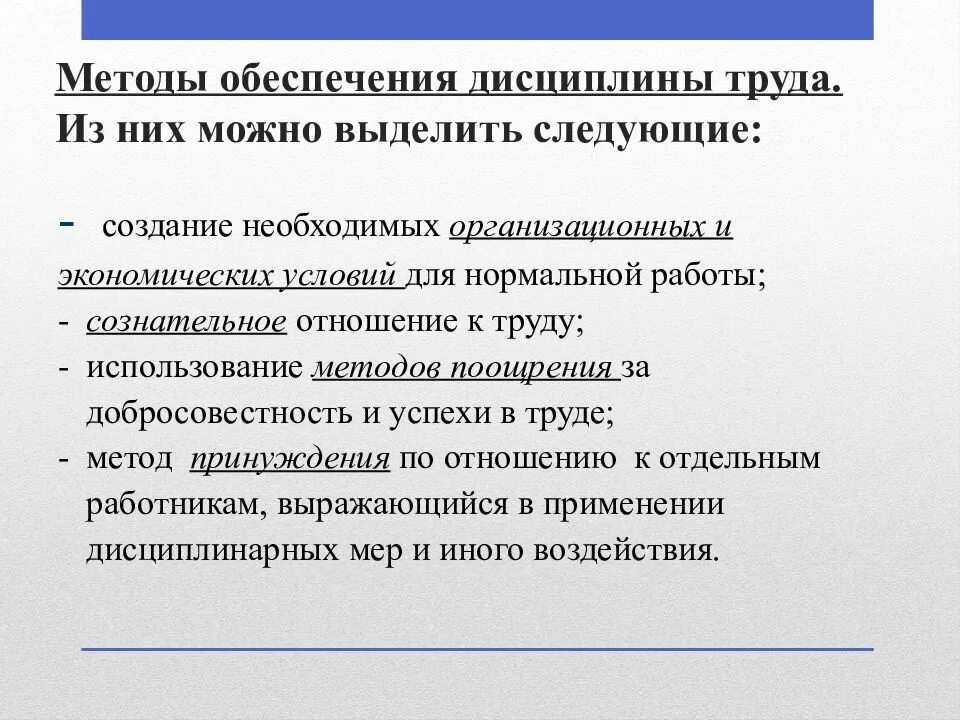 Методы обеспечения дисциплины труда. Из них можно выделить следующие:

- создание необходимых организационных и экономических условий для нормальной работы;
- сознательное отношение к труду;
- использование методов поощрения за добросовестность и успехи в труде;
- метод принуждения по отношению к отдельным работникам, выражающийся в применении дисциплинарных мер и иного воздействия.